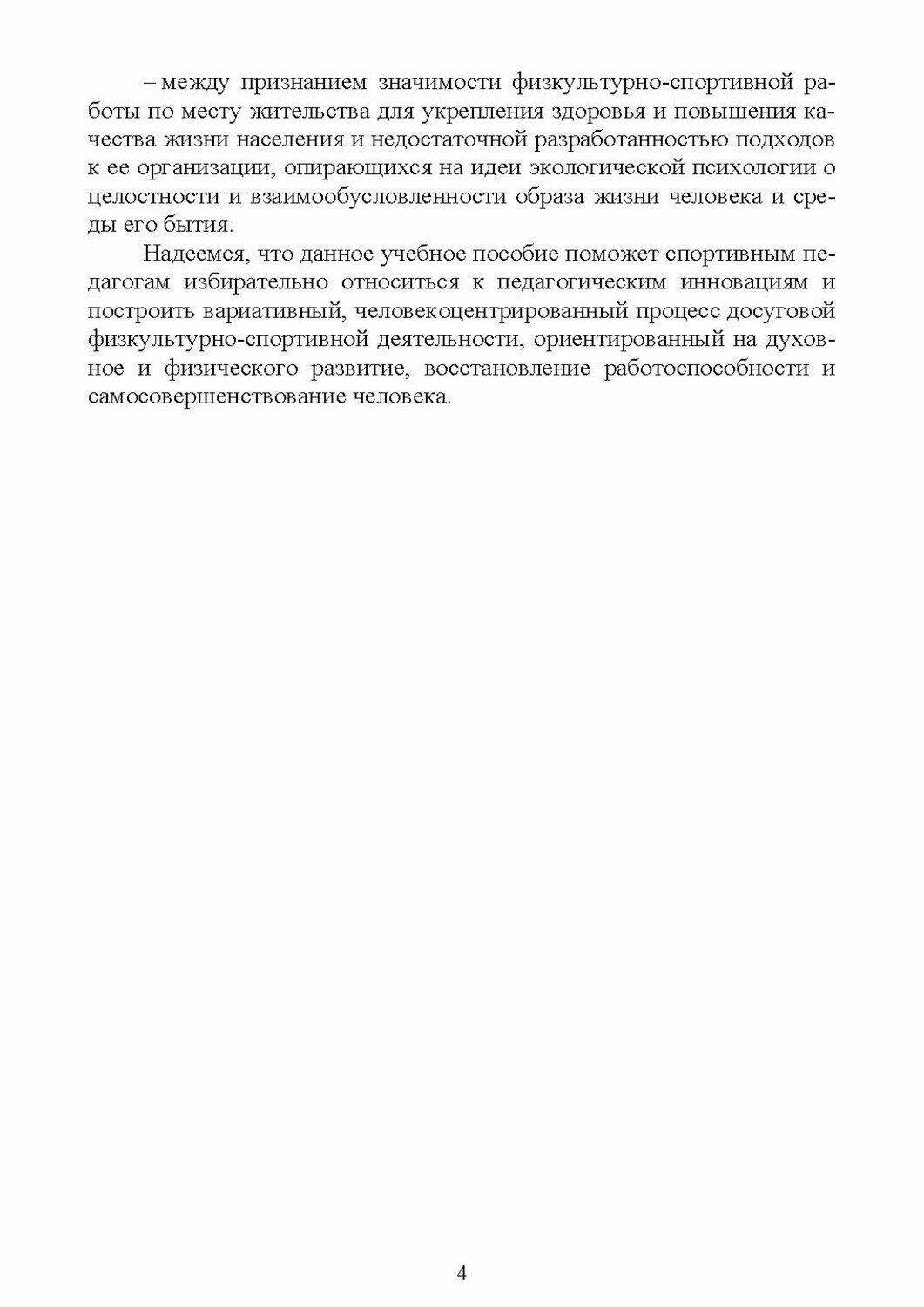 – между признанием значимости физкультурно-спортивной работы по месту жительства для укрепления здоровья и повышения качества жизни населения и недостаточной разработанностью подходов к ее организации, опирающихся на идеи экологической психологии о целостности и взаимообусловленности образа жизни человека и среды его бытия.

Надеемся, что данное учебное пособие поможет спортивным педагогам избирательно относиться к педагогическим инновациям и построить вариативный, человекоцентрированный процесс досуговой физкультурно-спортивной деятельности, ориентированный на духовное и физического развитие, восстановление работоспособности и самосовершенствование человека.

4